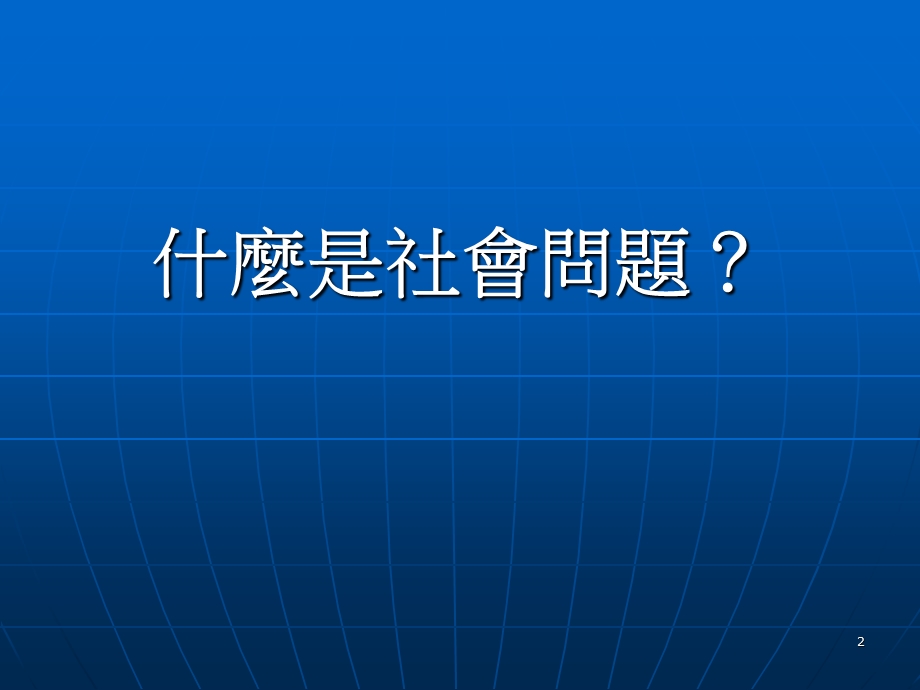 什麼是社會問題？

2